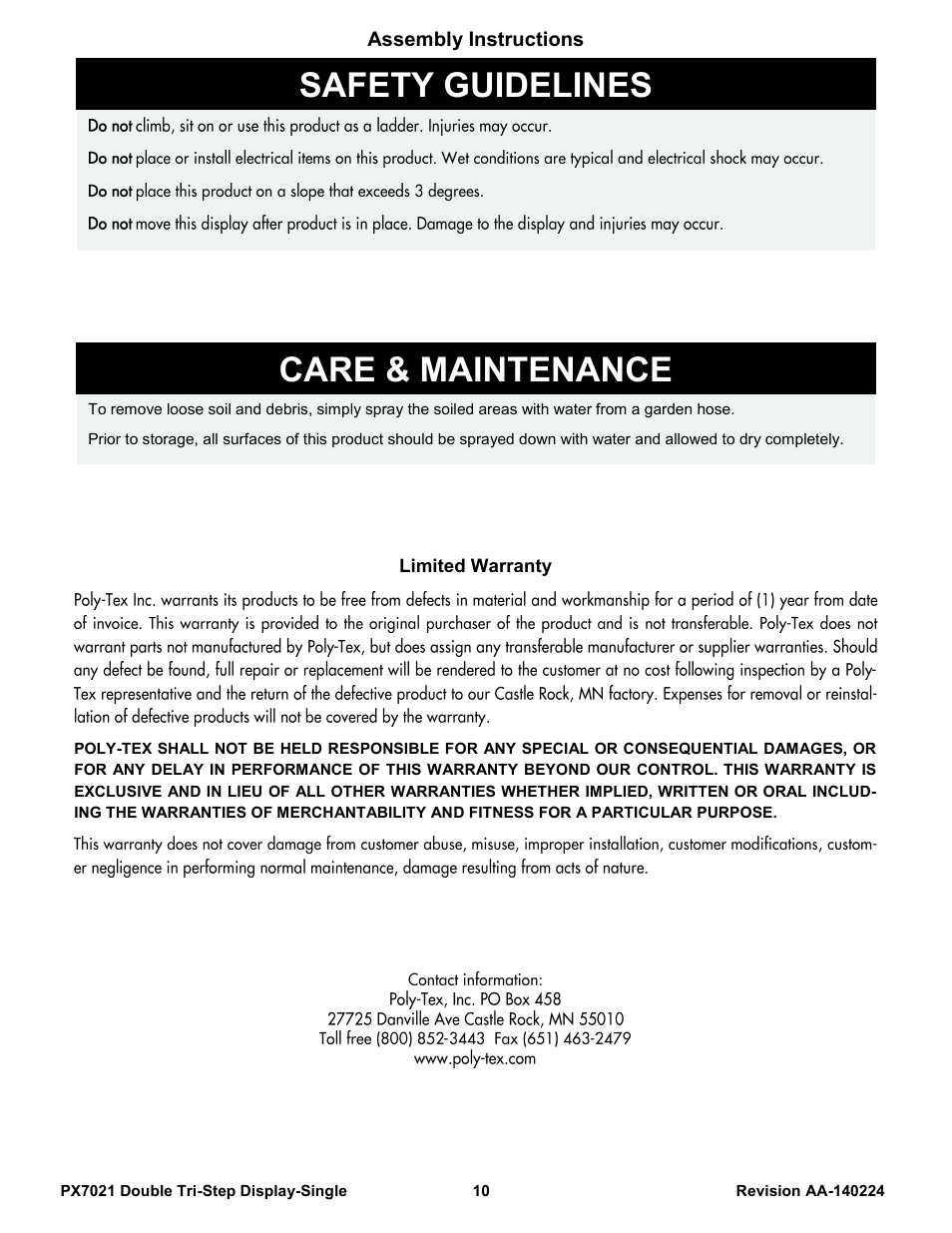 Assembly Instructions

SAFETY GUIDELINES

Do not climb, sit on or use this product as a ladder. Injuries may occur.

Do not place or install electrical items on this product. Wet conditions are typical and electrical shock may occur.

Do not place this product on a slope that exceeds 3 degrees.

Do not move this display after product is in place. Damage to the display and injuries may occur.

CARE & MAINTENANCE

To remove loose soil and debris, simply spray the soiled areas with water from a garden hose.

Prior to storage, all surfaces of this product should be sprayed down with water and allowed to dry completely.

Limited Warranty

Poly-Tex Inc. warrants its products to be free from defects in material and workmanship for a period of (1) year from date of invoice. This warranty is provided to the original purchaser of the product and is not transferable. Poly-Tex does not warrant parts not manufactured by Poly-Tex, but does assign any transferable manufacturer or supplier warranties. Should any defect be found, full repair or replacement will be rendered to the customer at no cost following inspection by a Poly-Tex representative and the return of the defective product to our Castle Rock, MN factory. Expenses for removal or reinstallation of defective products will not be covered by the warranty.

POLY-TEX SHALL NOT BE HELD RESPONSIBLE FOR ANY SPECIAL OR CONSEQUENTIAL DAMAGES, OR FOR ANY DELAY IN PERFORMANCE OF THIS WARRANTY BEYOND OUR CONTROL. THIS WARRANTY IS EXCLUSIVE AND IN LIEU OF ALL OTHER WARRANTIES WHETHER IMPLIED, WRITTEN OR ORAL INCLUDING THE WARRANTIES OF MERCHANTABILITY AND FITNESS FOR A PARTICULAR PURPOSE.

This warranty does not cover damage from customer abuse, misuse, improper installation, customer modifications, customer negligence in performing normal maintenance, damage resulting from acts of nature.

Contact information:
Poly-Tex, Inc. PO Box 458
27725 Danville Ave Castle Rock, MN 55010
Toll free (800) 852-3443 Fax (651) 463-2479
www.poly-tex.com

PX7021 Double Tri-Step Display-Single 10 Revision AA-140224